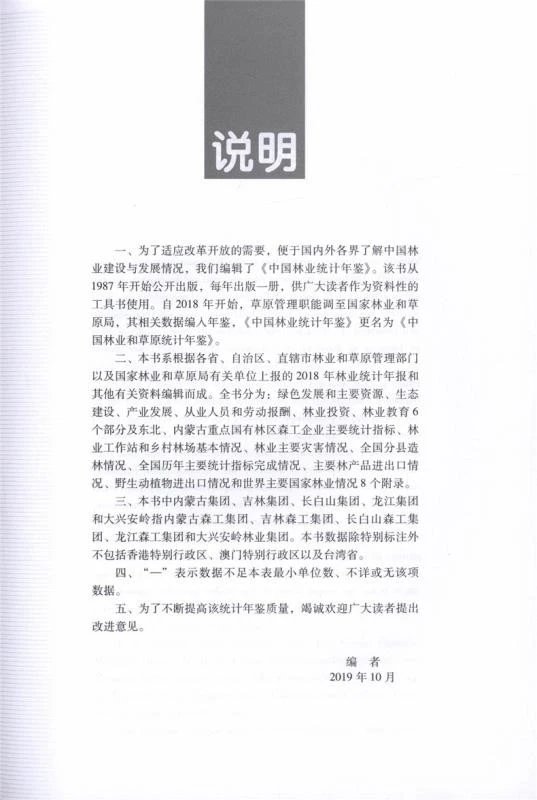 说明

一、为了适应改革开放的需要，便于国内外各界了解中国林业建设与发展情况，我们编辑了《中国林业统计年鉴》。该书从1987年开始公开出版，每年出版一册，供广大读者作为资料性的工具书使用。自2018年开始，草原管理职能调至国家林业和草原局，其相关数据编入年鉴，《中国林业统计年鉴》更名为《中国林业和草原统计年鉴》。

二、本书系根据各省、自治区、直辖市林业和草原管理部门以及国家林业和草原局有关单位上报的2018年林业统计年报和其他有关资料编辑而成。全书分为：绿色发展和主要资源、生态建设、产业发展、从业人员和劳动报酬、林业投资、林业教育6个部分及东北、内蒙古重点国有林区森工企业主要统计指标、林业工作站和乡村林场基本情况、林业主要灾害情况、全国分县造林情况、全国历年主要统计指标完成情况、主要林产品进出口情况、野生动植物进出口情况和世界主要国家林业情况8个附录。

三、本书中内蒙古集团、吉林集团、长白山集团、龙江集团和大兴安岭指内蒙古森工集团、吉林森工集团、长白山森工集团、龙江森工集团和大兴安岭林业集团。本书数据除特别标注外不包括香港特别行政区、澳门特别行政区以及台湾省。

四、“—”表示数据不足本表最小单位数、不详或无该项数据。

五、为了不断提高该统计年鉴质量，竭诚欢迎广大读者提出改进意见。

编 者
2019年10月